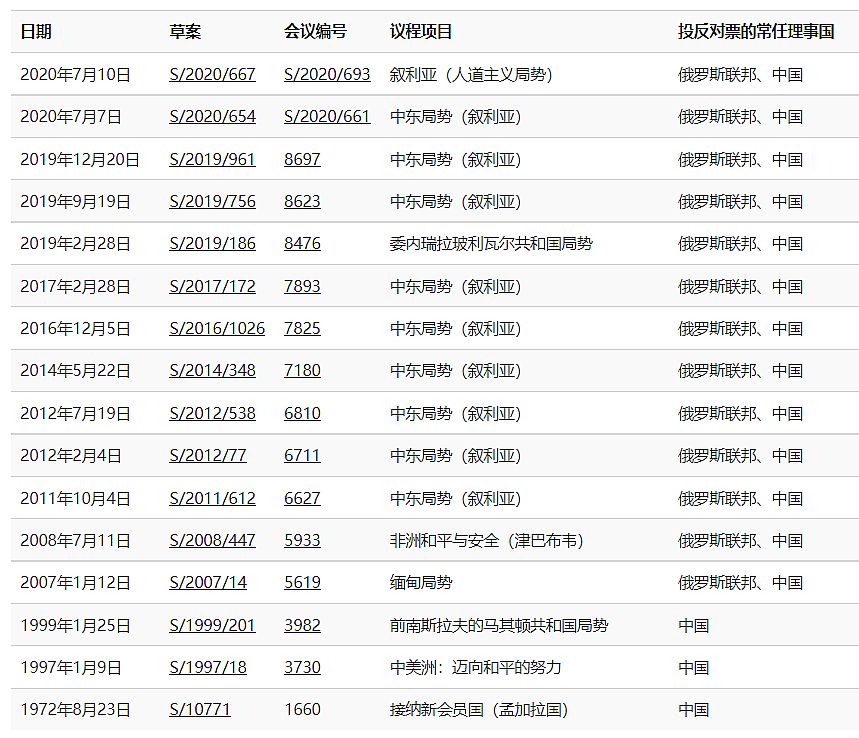 | 日期 | 草案 | 会议编号 | 议程项目 | 投反对票的常任理事国 |
|---|---|---|---|---|
| 2020年7月10日 | S/2020/667 | S/2020/693 | 叙利亚（人道主义局势） | 俄罗斯联邦、中国 |
| 2020年7月7日 | S/2020/654 | S/2020/661 | 中东局势（叙利亚） | 俄罗斯联邦、中国 |
| 2019年12月20日 | S/2019/961 | 8697 | 中东局势（叙利亚） | 俄罗斯联邦、中国 |
| 2019年9月19日 | S/2019/756 | 8623 | 中东局势（叙利亚） | 俄罗斯联邦、中国 |
| 2019年2月28日 | S/2019/186 | 8476 | 委内瑞拉玻利瓦尔共和国局势 | 俄罗斯联邦、中国 |
| 2017年2月28日 | S/2017/172 | 7893 | 中东局势（叙利亚） | 俄罗斯联邦、中国 |
| 2016年12月5日 | S/2016/1026 | 7825 | 中东局势（叙利亚） | 俄罗斯联邦、中国 |
| 2014年5月22日 | S/2014/348 | 7180 | 中东局势（叙利亚） | 俄罗斯联邦、中国 |
| 2012年7月19日 | S/2012/538 | 6810 | 中东局势（叙利亚） | 俄罗斯联邦、中国 |
| 2012年2月4日 | S/2012/77 | 6711 | 中东局势（叙利亚） | 俄罗斯联邦、中国 |
| 2011年10月4日 | S/2011/612 | 6627 | 中东局势（叙利亚） | 俄罗斯联邦、中国 |
| 2008年7月11日 | S/2008/447 | 5933 | 非洲和平与安全（津巴布韦） | 俄罗斯联邦、中国 |
| 2007年1月12日 | S/2007/14 | 5619 | 缅甸局势 | 俄罗斯联邦、中国 |
| 1999年1月25日 | S/1999/201 | 3982 | 前南斯拉夫的马其顿共和国局势 | 中国 |
| 1997年1月9日 | S/1997/18 | 3730 | 中美洲：迈向和平的努力 | 中国 |
| 1972年8月23日 | S/10771 | 1660 | 接纳新会员国（孟加拉国） | 中国 |